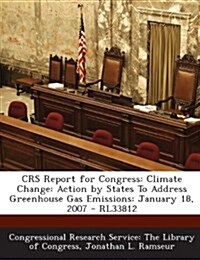 CRS Report for Congress: Climate Change: Action by States To Address Greenhouse Gas Emissions: January 18, 2007 - RL33812

Congressional Research Service: The Library of Congress, Jonathan L. Ramseur